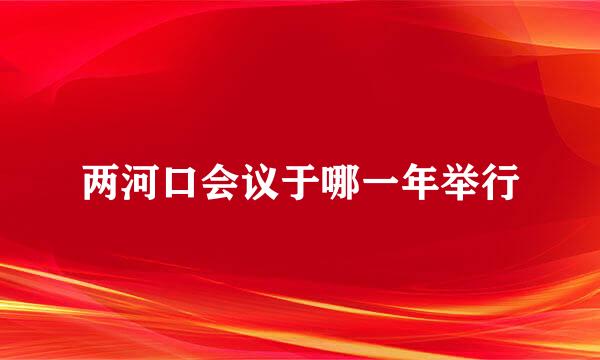 两河口会议于哪一年举行